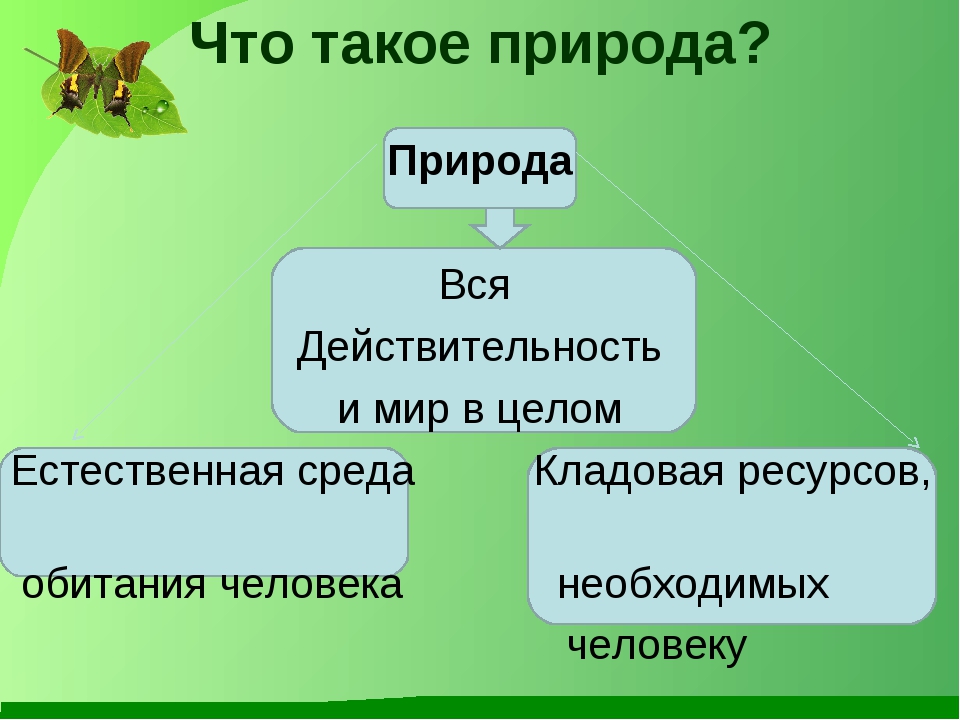 Что такое природа?

Природа

Вся Действительность и мир в целом

Естественная среда обитания человека

Кладовая ресурсов, необходимых человеку